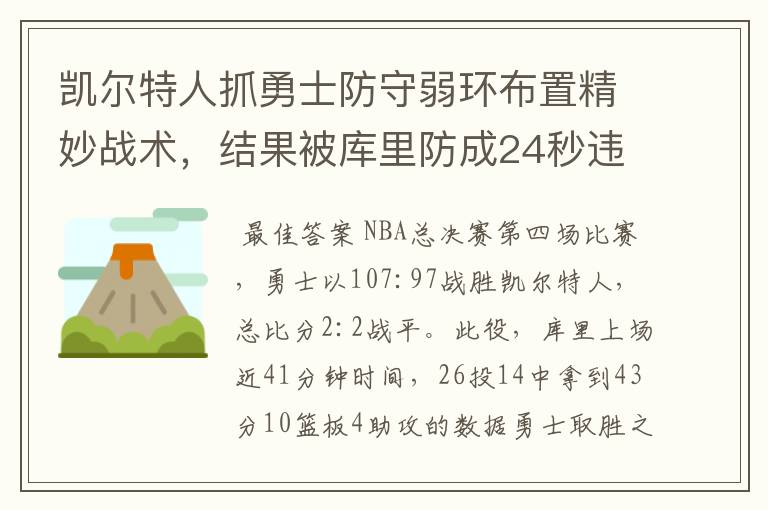 凯尔特人抓勇士防守弱环布置精妙战术，结果被库里防成24秒违

最佳答案 NBA总决赛第四场比赛，勇士以107:97战胜凯尔特人，总比分2:2战平。此役，库里上场近41分钟时间，26投14中拿到43分10篮板4助攻的数据勇士取胜之